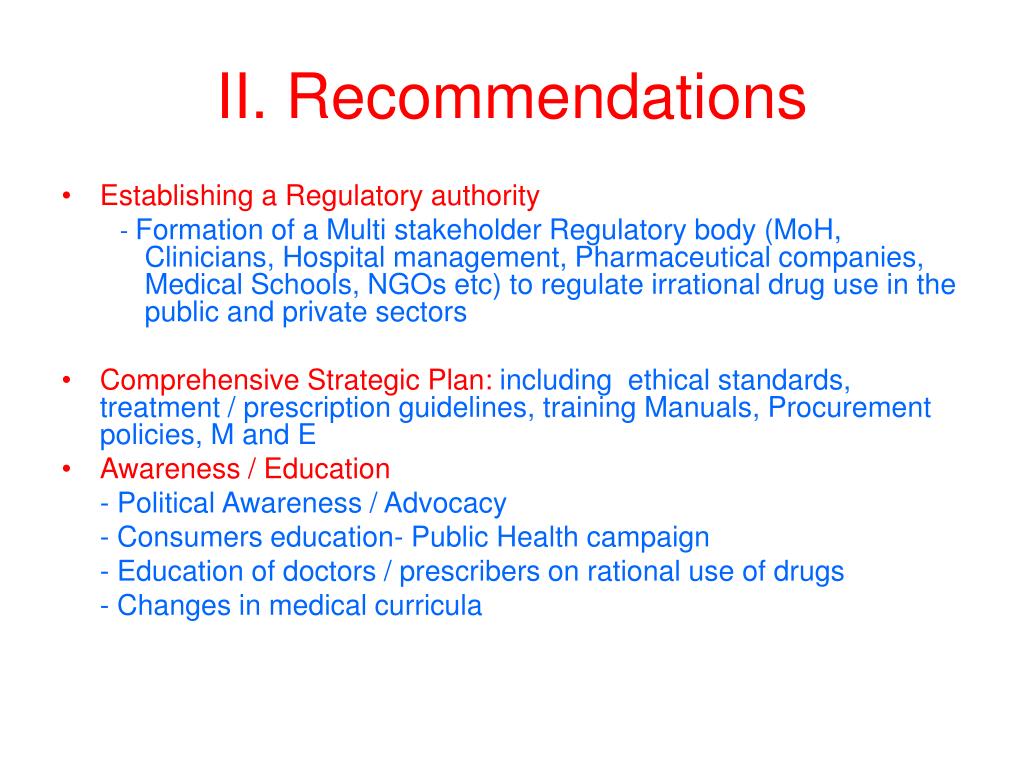 II. Recommendations

• Establishing a Regulatory authority
- Formation of a Multi stakeholder Regulatory body (MoH, Clinicians, Hospital management, Pharmaceutical companies, Medical Schools, NGOs etc) to regulate irrational drug use in the public and private sectors

• Comprehensive Strategic Plan: including ethical standards, treatment / prescription guidelines, training Manuals, Procurement policies, M and E
• Awareness / Education
- Political Awareness / Advocacy
- Consumers education- Public Health campaign
- Education of doctors / prescribers on rational use of drugs
- Changes in medical curricula